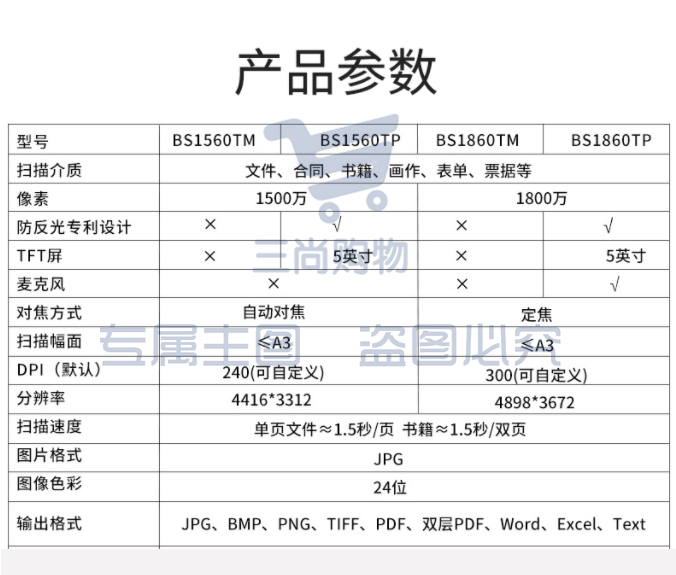 产品参数

| 型号 | BS1560TM | BS1560TP | BS1860TM | BS1860TP |
|---|---|---|---|---|
| 扫描介质 | 文件、合同、书籍、画作、表单、票据等 | | | |
| 像素 | 1500万 | | 1800万 | |
| 防反光专利设计 | × | √ | × | √ |
| TFT屏 | × | 5英寸 | × | 5英寸 |
| 麦克风 | × | | × | √ |
| 对焦方式 | 自动对焦 | | 定焦 | |
| 扫描幅面 | ≤A3 | | ≤A3 | |
| DPI（默认） | 240(可自定义) | | 300(可自定义) | |
| 分辨率 | 4416*3312 | | 4898*3672 | |
| 扫描速度 | 单页文件≈1.5秒/页 书籍≈1.5秒/双页 | | | |
| 图片格式 | JPG | | | |
| 图像色彩 | 24位 | | | |
| 输出格式 | JPG、BMP、PNG、TIFF、PDF、双层PDF、Word、Excel、Text | | | |

三尚购物
专属主图 盗图必究